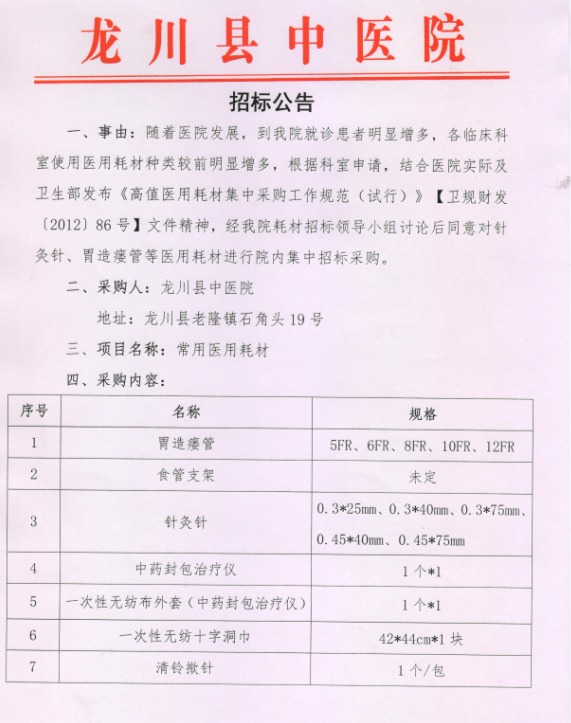 龙川县中医院

招标公告

一、事由：随着医院发展，到我院就诊患者明显增多，各临床科室使用医用耗材种类较前明显增多，根据科室申请，结合医院实际及卫生部发布《高值医用耗材集中采购工作规范（试行）》【卫规财发〔2012〕86号】文件精神，经我院耗材招标领导小组讨论后同意对针灸针、胃造瘘管等医用耗材进行院内集中招标采购。

二、采购人：龙川县中医院

地址：龙川县老隆镇石角头19号

三、项目名称：常用医用耗材

四、采购内容：

| 序号 | 名称 | 规格 |
|---|---|---|
| 1 | 胃造瘘管 | 5FR、6FR、8FR、10FR、12FR |
| 2 | 食管支架 | 未定 |
| 3 | 针灸针 | 0.3*25mm、0.3*40mm、0.3*75mm、0.45*40mm、0.45*75mm |
| 4 | 中药封包治疗仪 | 1个*1 |
| 5 | 一次性无纺布外套（中药封包治疗仪） | 1个*1 |
| 6 | 一次性无纺十字洞巾 | 42*44cm*1块 |
| 7 | 清铃揿针 | 1个/包 |